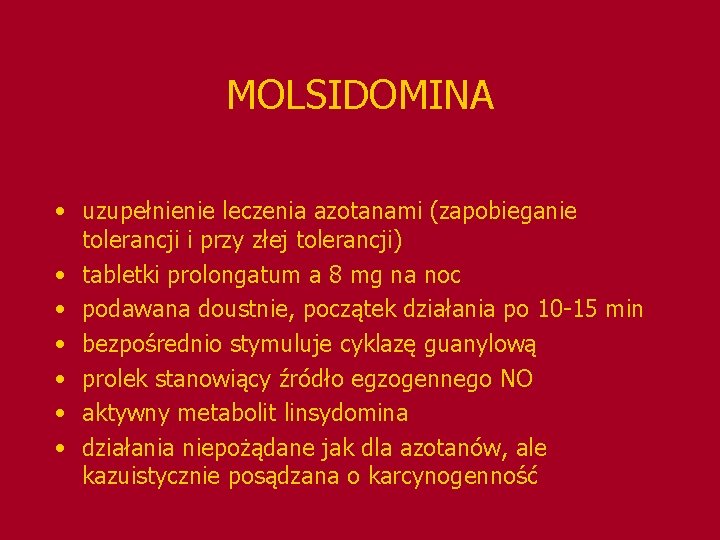 MOLSIDOMINA

• uzupełnienie leczenia azotanami (zapobieganie tolerancji i przy złej tolerancji)
• tabletki prolongatum a 8 mg na noc
• podawana doustnie, początek działania po 10-15 min
• bezpośrednio stymuluje cyklazę guanylową
• prolek stanowiący źródło egzogennego NO
• aktywny metabolit linsydomina
• działania niepożądane jak dla azotanów, ale kazuistycznie posądzana o karcynogenność